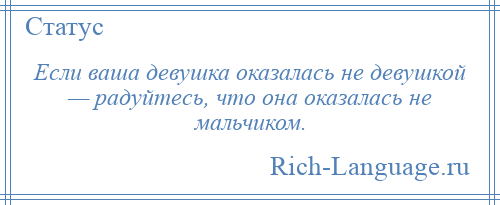 Статус

Если ваша девушка оказалась не девушкой — радуйтесь, что она оказалась не мальчиком.

Rich-Language.ru